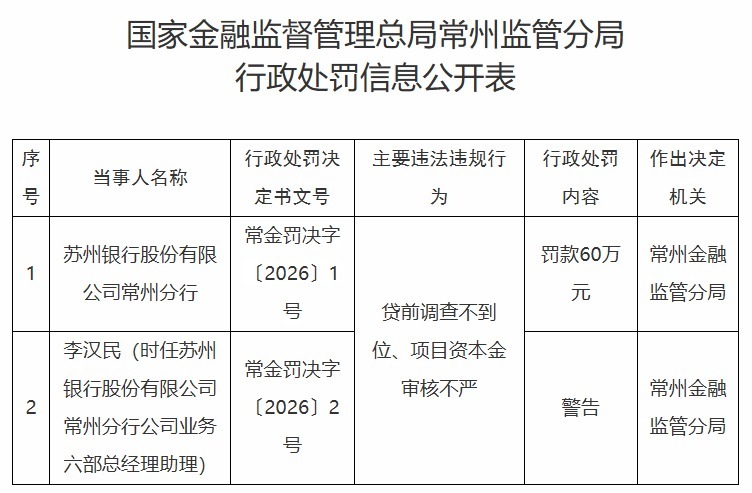 国家金融监督管理总局常州监管分局
行政处罚信息公开表

| 序号 | 当事人名称 | 行政处罚决定书文号 | 主要违法违规行为 | 行政处罚内容 | 作出决定机关 |
|---|---|---|---|---|---|
| 1 | 苏州银行股份有限公司常州分行 | 常金罚决字〔2026〕1号 | 贷前调查不到位、项目资本金审核不严 | 罚款60万元 | 常州金融监管分局 |
| 2 | 李汉民（时任苏州银行股份有限公司常州分行公司业务六部总经理助理） | 常金罚决字〔2026〕2号 |  | 警告 | 常州金融监管分局 |